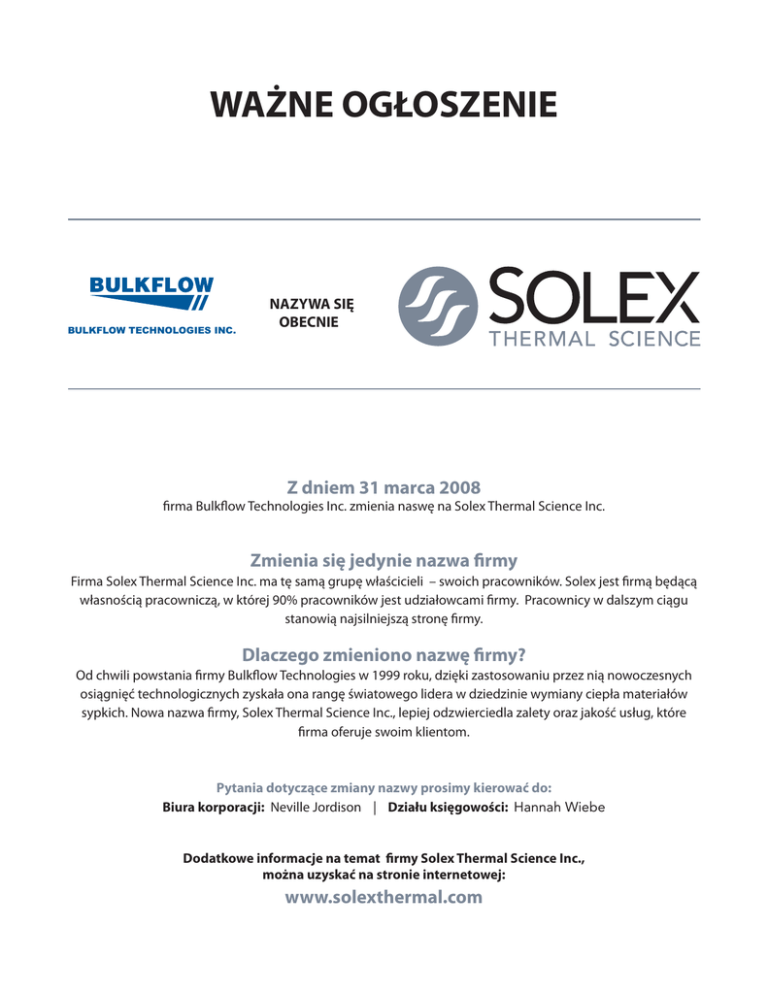 WAŻNE OGŁOSZENIE

BULKFLOW
BULKFLOW TECHNOLOGIES INC.

NAZYWA SIĘ OBECNIE

SOLEX
THERMAL SCIENCE

Z dniem 31 marca 2008
firma Bulkflow Technologies Inc. zmienia naswę na Solex Thermal Science Inc.

Zmienia się jedynie nazwa firmy
Firma Solex Thermal Science Inc. ma tę samą grupę właścicieli – swoich pracowników. Solex jest firmą będącą własnością pracowniczą, w której 90% pracowników jest udziałowcami firmy. Pracownicy w dalszym ciągu stanowią najsilniejszą stronę firmy.

Dlaczego zmieniono nazwę firmy?
Od chwili powstania firmy Bulkflow Technologies w 1999 roku, dzięki zastosowaniu przez nią nowoczesnych osiągnięć technologicznych zyskała ona rangę światowego lidera w dziedzinie wymiany ciepła materiałów sypkich. Nowa nazwa firmy, Solex Thermal Science Inc., lepiej odzwierciedla zalety oraz jakość usług, które firma oferuje swoim klientom.

Pytania dotyczące zmiany nazwy prosimy kierować do:
Biura korporacji: Neville Jordison | Działu księgowości: Hannah Wiebe

Dodatkowe informacje na temat firmy Solex Thermal Science Inc., można uzyskać na stronie internetowej:
www.solexthermal.com